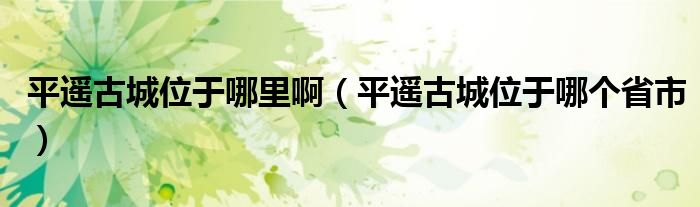 平遥古城位于哪里啊（平遥古城位于哪个省市）